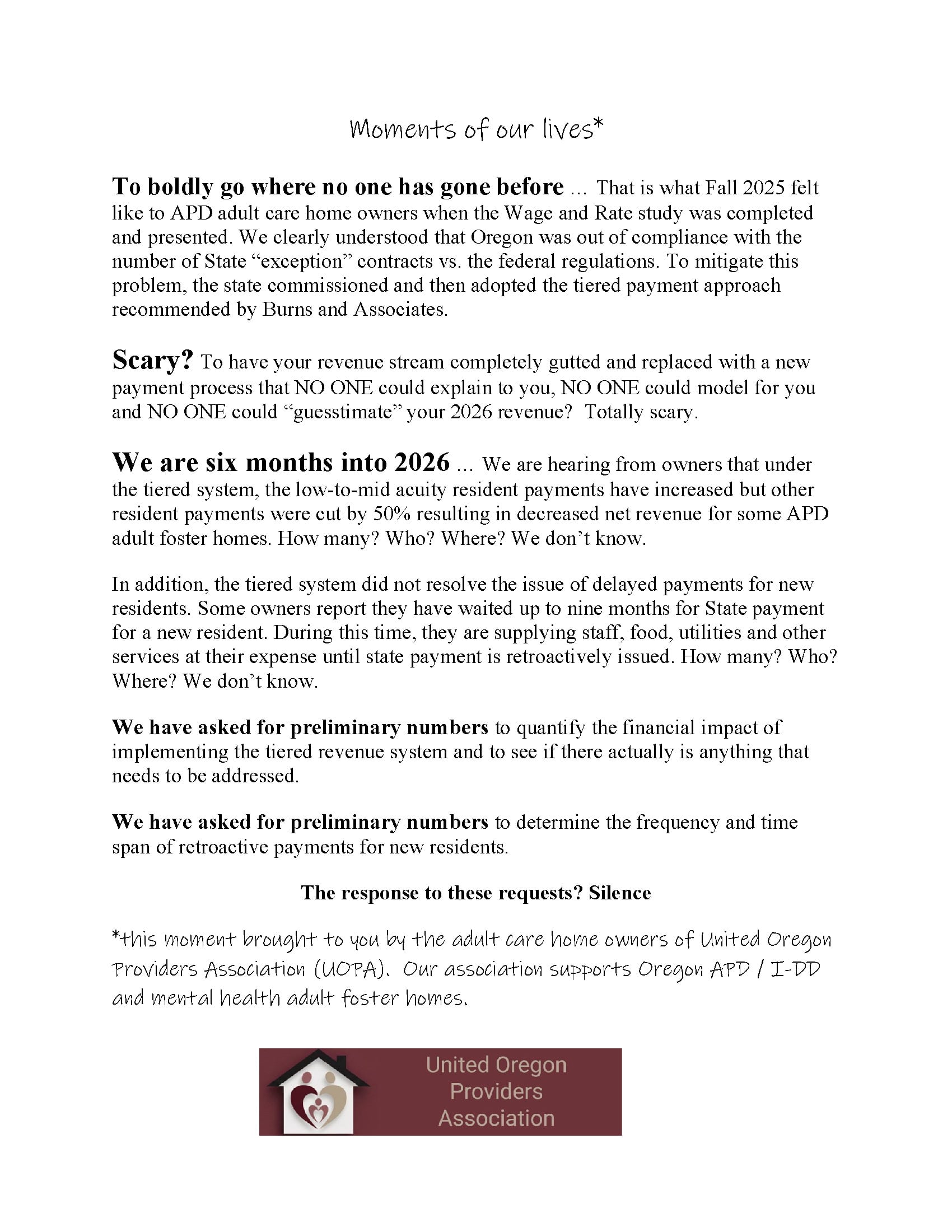 Moments of our lives*

To boldly go where no one has gone before … That is what Fall 2025 felt like to APD adult care home owners when the Wage and Rate study was completed and presented. We clearly understood that Oregon was out of compliance with the number of State "exception" contracts vs. the federal regulations. To mitigate this problem, the state commissioned and then adopted the tiered payment approach recommended by Burns and Associates.

Scary? To have your revenue stream completely gutted and replaced with a new payment process that NO ONE could explain to you, NO ONE could model for you and NO ONE could "guesstimate" your 2026 revenue? Totally scary.

We are six months into 2026 … We are hearing from owners that under the tiered system, the low-to-mid acuity resident payments have increased but other resident payments were cut by 50% resulting in decreased net revenue for some APD adult foster homes. How many? Who? Where? We don't know.

In addition, the tiered system did not resolve the issue of delayed payments for new residents. Some owners report they have waited up to nine months for State payment for a new resident. During this time, they are supplying staff, food, utilities and other services at their expense until state payment is retroactively issued. How many? Who? Where? We don't know.

We have asked for preliminary numbers to quantify the financial impact of implementing the tiered revenue system and to see if there actually is anything that needs to be addressed.

We have asked for preliminary numbers to determine the frequency and time span of retroactive payments for new residents.

The response to these requests? Silence

*this moment brought to you by the adult care home owners of United Oregon Providers Association (UOPA). Our association supports Oregon APD / I-DD and mental health adult foster homes.

United Oregon
Providers
Association